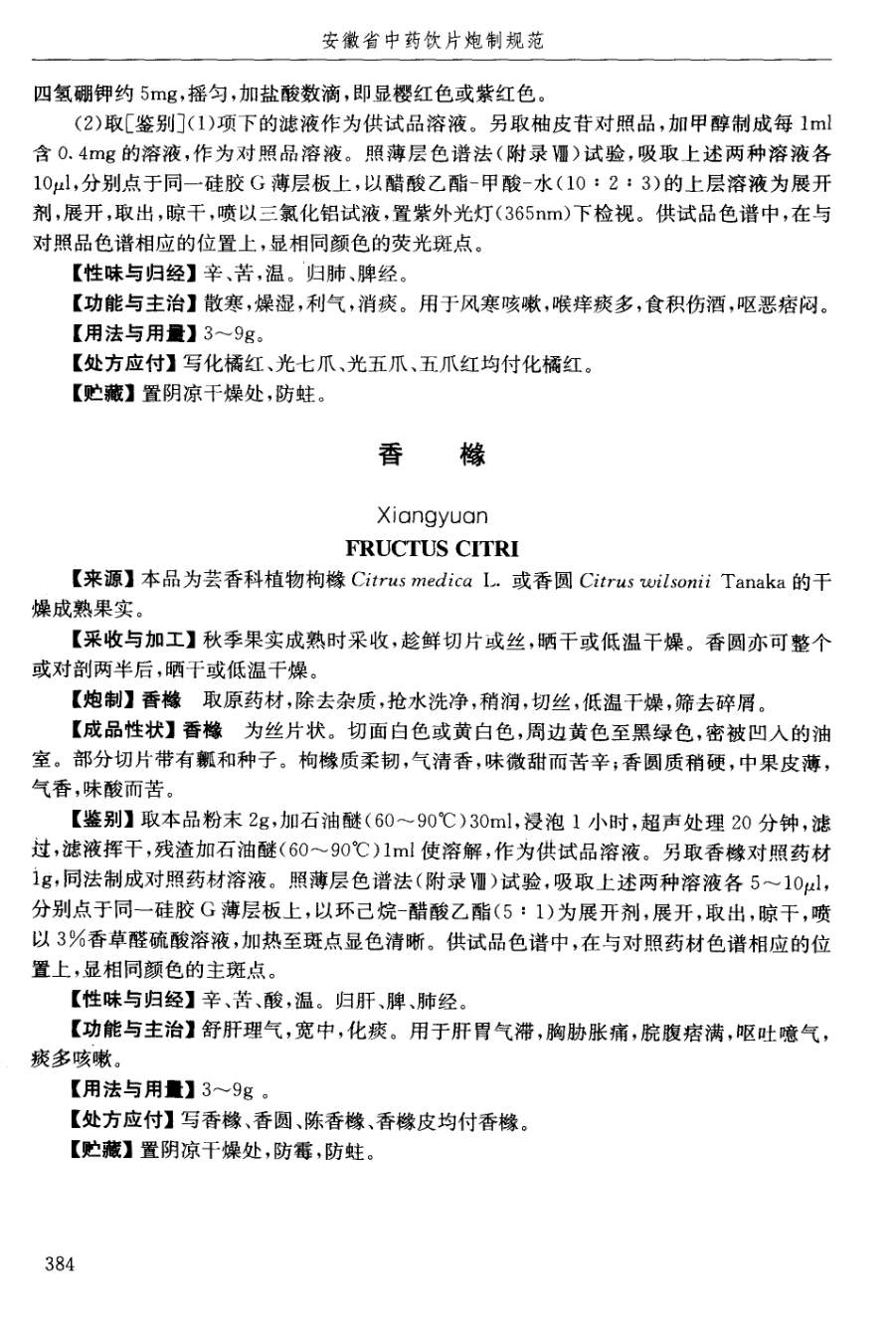 安徽省中药饮片炮制规范

四氢硼钾约 5mg，摇匀，加盐酸数滴，即显樱红色或紫红色。

（2）取[鉴别]（1）项下的滤液作为供试品溶液。另取柚皮苷对照品，加甲醇制成每 1ml 含 0.4mg 的溶液，作为对照品溶液。照薄层色谱法（附录Ⅷ）试验，吸取上述两种溶液各 10$\mu$l，分别点于同一硅胶 G 薄层板上，以醋酸乙酯-甲酸-水（10：2：3）的上层溶液为展开剂，展开，取出，晾干，喷以三氯化铝试液，置紫外光灯（365nm）下检视。供试品色谱中，在与对照品色谱相应的位置上，显相同颜色的荧光斑点。

【性味与归经】辛、苦，温。归肺、脾经。

【功能与主治】散寒，燥湿，利气，消痰。用于风寒咳嗽，喉痒痰多，食积伤酒，呕恶痞闷。

【用法与用量】3～9g。

【处方应付】写化橘红、光七爪、光五爪、五爪红均付化橘红。

【贮藏】置阴凉干燥处，防蛀。

香 橼

Xiangyuan

FRUCTUS CITRI

【来源】本品为芸香科植物枸橼 Citrus medica L. 或香圆 Citrus wilsonii Tanaka 的干燥成熟果实。

【采收与加工】秋季果实成熟时采收，趁鲜切片或丝，晒干或低温干燥。香圆亦可整个或对剖两半后，晒干或低温干燥。

【炮制】香橼 取原药材，除去杂质，抢水洗净，稍润，切丝，低温干燥，筛去碎屑。

【成品性状】香橼 为丝片状。切面白色或黄白色，周边黄色至黑绿色，密被凹入的油室。部分切片带有瓤和种子。枸橼质柔韧，气清香，味微甜而苦辛；香圆质稍硬，中果皮薄，气香，味酸而苦。

【鉴别】取本品粉末 2g，加石油醚（60～90℃）30ml，浸泡 1 小时，超声处理 20 分钟，滤过，滤液挥干，残渣加石油醚（60～90℃）1ml 使溶解，作为供试品溶液。另取香橼对照药材 1g，同法制成对照药材溶液。照薄层色谱法（附录Ⅷ）试验，吸取上述两种溶液各 5～10$\mu$l，分别点于同一硅胶 G 薄层板上，以环己烷-醋酸乙酯（5：1）为展开剂，展开，取出，晾干，喷以 3%香草醛硫酸溶液，加热至斑点显色清晰。供试品色谱中，在与对照药材色谱相应的位置上，显相同颜色的主斑点。

【性味与归经】辛、苦、酸，温。归肝、脾、肺经。

【功能与主治】舒肝理气，宽中，化痰。用于肝胃气滞，胸胁胀痛，脘腹痞满，呕吐噫气，痰多咳嗽。

【用法与用量】3～9g 。

【处方应付】写香橼、香圆、陈香橼、香橼皮均付香橼。

【贮藏】置阴凉干燥处，防霉，防蛀。

384